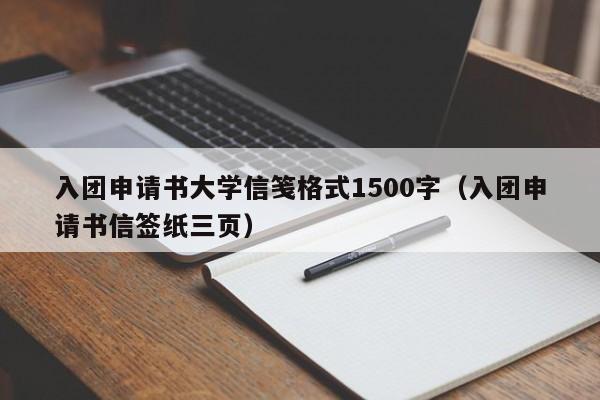 入团申请书大学信笺格式1500字（入团申请书信签纸三页）